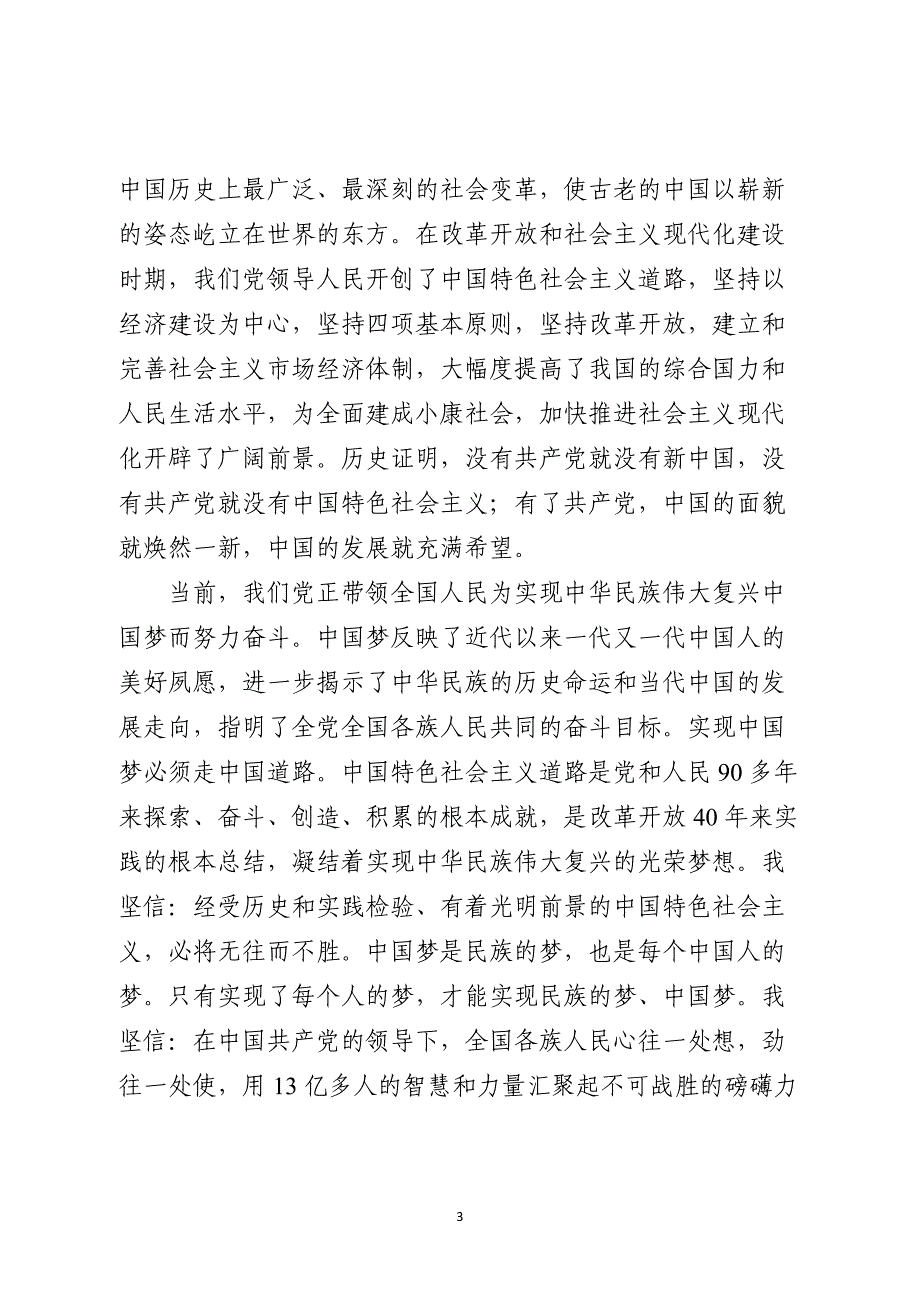 中国历史上最广泛、最深刻的社会变革，使古老的中国以崭新的姿态屹立在世界的东方。在改革开放和社会主义现代化建设时期，我们党领导人民开创了中国特色社会主义道路，坚持以经济建设为中心，坚持四项基本原则，坚持改革开放，建立和完善社会主义市场经济体制，大幅度提高了我国的综合国力和人民生活水平，为全面建成小康社会，加快推进社会主义现代化开辟了广阔前景。历史证明，没有共产党就没有新中国，没有共产党就没有中国特色社会主义；有了共产党，中国的面貌就焕然一新，中国的发展就充满希望。

当前，我们党正带领全国人民为实现中华民族伟大复兴中国梦而努力奋斗。中国梦反映了近代以来一代又一代中国人的美好夙愿，进一步揭示了中华民族的历史命运和当代中国的发展走向，指明了全党全国各族人民共同的奋斗目标。实现中国梦必须走中国道路。中国特色社会主义道路是党和人民 90 多年来探索、奋斗、创造、积累的根本成就，是改革开放 40 年来实践的根本总结，凝结着实现中华民族伟大复兴的光荣梦想。我坚信：经受历史和实践检验、有着光明前景的中国特色社会主义，必将无往而不胜。中国梦是民族的梦，也是每个中国人的梦。只有实现了每个人的梦，才能实现民族的梦、中国梦。我坚信：在中国共产党的领导下，全国各族人民心往一处想，劲往一处使，用 13 亿多人的智慧和力量汇聚起不可战胜的磅礴力

3